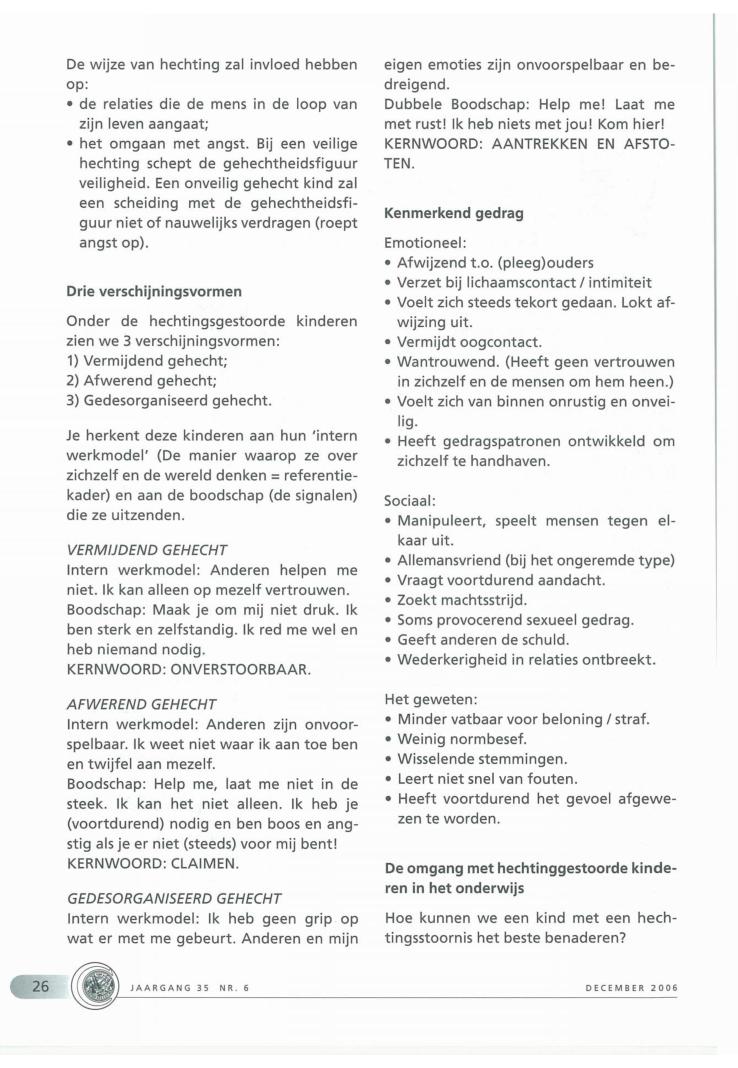 De wijze van hechting zal invloed hebben op:
• de relaties die de mens in de loop van zijn leven aangaat;
• het omgaan met angst. Bij een veilige hechting schept de gehechtheidsfiguur veiligheid. Een onveilig gehecht kind zal een scheiding met de gehechtheidsfiguur niet of nauwelijks verdragen (roept angst op).

Drie verschijningsvormen

Onder de hechtingsgestoorde kinderen zien we 3 verschijningsvormen:
1) Vermijdend gehecht;
2) Afwerend gehecht;
3) Gedesorganiseerd gehecht.

Je herkent deze kinderen aan hun 'intern werkmodel' (De manier waarop ze over zichzelf en de wereld denken = referentiekader) en aan de boodschap (de signalen) die ze uitzenden.

VERMIJDEND GEHECHT
Intern werkmodel: Anderen helpen me niet. Ik kan alleen op mezelf vertrouwen.
Boodschap: Maak je om mij niet druk. Ik ben sterk en zelfstandig. Ik red me wel en heb niemand nodig.
KERNWOORD: ONVERSTOORBAAR.

AFWEREND GEHECHT
Intern werkmodel: Anderen zijn onvoorspelbaar. Ik weet niet waar ik aan toe ben en twijfel aan mezelf.
Boodschap: Help me, laat me niet in de steek. Ik kan het niet alleen. Ik heb je (voortdurend) nodig en ben boos en angstig als je er niet (steeds) voor mij bent!
KERNWOORD: CLAIMEN.

GEDESORGANISEERD GEHECHT
Intern werkmodel: Ik heb geen grip op wat er met me gebeurt. Anderen en mijn eigen emoties zijn onvoorspelbaar en bedreigend.
Dubbele Boodschap: Help me! Laat me met rust! Ik heb niets met jou! Kom hier!
KERNWOORD: AANTREKKEN EN AFSTOTEN.

Kenmerkend gedrag

Emotioneel:
• Afwijzend t.o. (pleeg)ouders
• Verzet bij lichaamscontact / intimiteit
• Voelt zich steeds tekort gedaan. Lokt afwijzing uit.
• Vermijdt oogcontact.
• Wantrouwend. (Heeft geen vertrouwen in zichzelf en de mensen om hem heen.)
• Voelt zich van binnen onrustig en onveilig.
• Heeft gedragspatronen ontwikkeld om zichzelf te handhaven.

Sociaal:
• Manipuleert, speelt mensen tegen elkaar uit.
• Allemansvriend (bij het ongeremde type)
• Vraagt voortdurend aandacht.
• Zoekt machtsstrijd.
• Soms provocerend sexueel gedrag.
• Geeft anderen de schuld.
• Wederkerigheid in relaties ontbreekt.

Het geweten:
• Minder vatbaar voor beloning / straf.
• Weinig normbesef.
• Wisselende stemmingen.
• Leert niet snel van fouten.
• Heeft voortdurend het gevoel afgewezen te worden.

De omgang met hechtinggestoorde kinderen in het onderwijs

Hoe kunnen we een kind met een hechtingsstoornis het beste benaderen?

26 JAARGANG 35 NR. 6 DECEMBER 2006